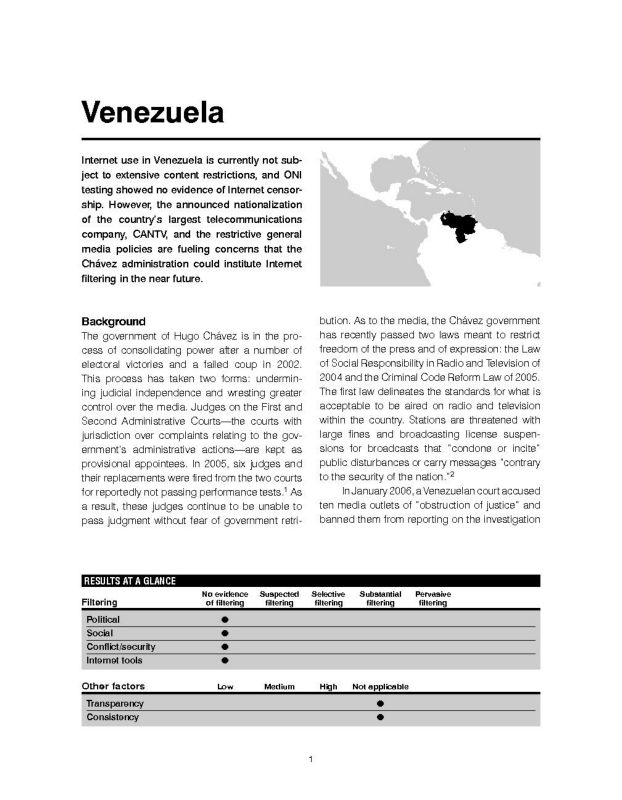 Venezuela

Internet use in Venezuela is currently not subject to extensive content restrictions, and ONI testing showed no evidence of Internet censorship. However, the announced nationalization of the country's largest telecommunications company, CANTV, and the restrictive general media policies are fueling concerns that the Chávez administration could institute Internet filtering in the near future.

Background
The government of Hugo Chávez is in the process of consolidating power after a number of electoral victories and a failed coup in 2002. This process has taken two forms: undermining judicial independence and wresting greater control over the media. Judges on the First and Second Administrative Courts—the courts with jurisdiction over complaints relating to the government's administrative actions—are kept as provisional appointees. In 2005, six judges and their replacements were fired from the two courts for reportedly not passing performance tests.$^1$ As a result, these judges continue to be unable to pass judgment without fear of government retribution. As to the media, the Chávez government has recently passed two laws meant to restrict freedom of the press and of expression: the Law of Social Responsibility in Radio and Television of 2004 and the Criminal Code Reform Law of 2005. The first law delineates the standards for what is acceptable to be aired on radio and television within the country. Stations are threatened with large fines and broadcasting license suspensions for broadcasts that "condone or incite" public disturbances or carry messages "contrary to the security of the nation."$^2$

In January 2006, a Venezuelan court accused ten media outlets of "obstruction of justice" and banned them from reporting on the investigation

RESULTS AT A GLANCE

| Filtering | No evidence of filtering | Suspected filtering | Selective filtering | Substantial filtering | Pervasive filtering |
|---|---|---|---|---|---|
| Political | ● | | | | |
| Social | ● | | | | |
| Conflict/security | ● | | | | |
| Internet tools | ● | | | | |

| Other factors | Low | Medium | High | Not applicable |
|---|---|---|---|---|
| Transparency | | | | ● |
| Consistency | | | | ● |

1